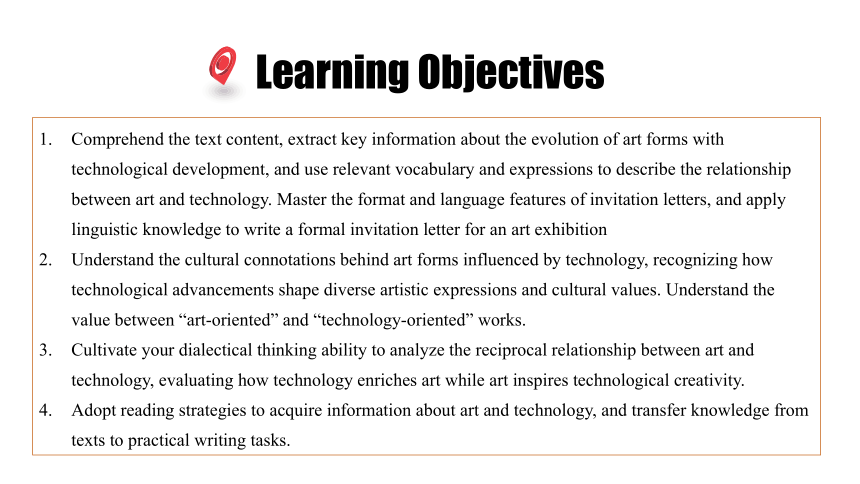 Learning Objectives

1. Comprehend the text content, extract key information about the evolution of art forms with technological development, and use relevant vocabulary and expressions to describe the relationship between art and technology. Master the format and language features of invitation letters, and apply linguistic knowledge to write a formal invitation letter for an art exhibition
2. Understand the cultural connotations behind art forms influenced by technology, recognizing how technological advancements shape diverse artistic expressions and cultural values. Understand the value between “art-oriented” and “technology-oriented” works.
3. Cultivate your dialectical thinking ability to analyze the reciprocal relationship between art and technology, evaluating how technology enriches art while art inspires technological creativity.
4. Adopt reading strategies to acquire information about art and technology, and transfer knowledge from texts to practical writing tasks.